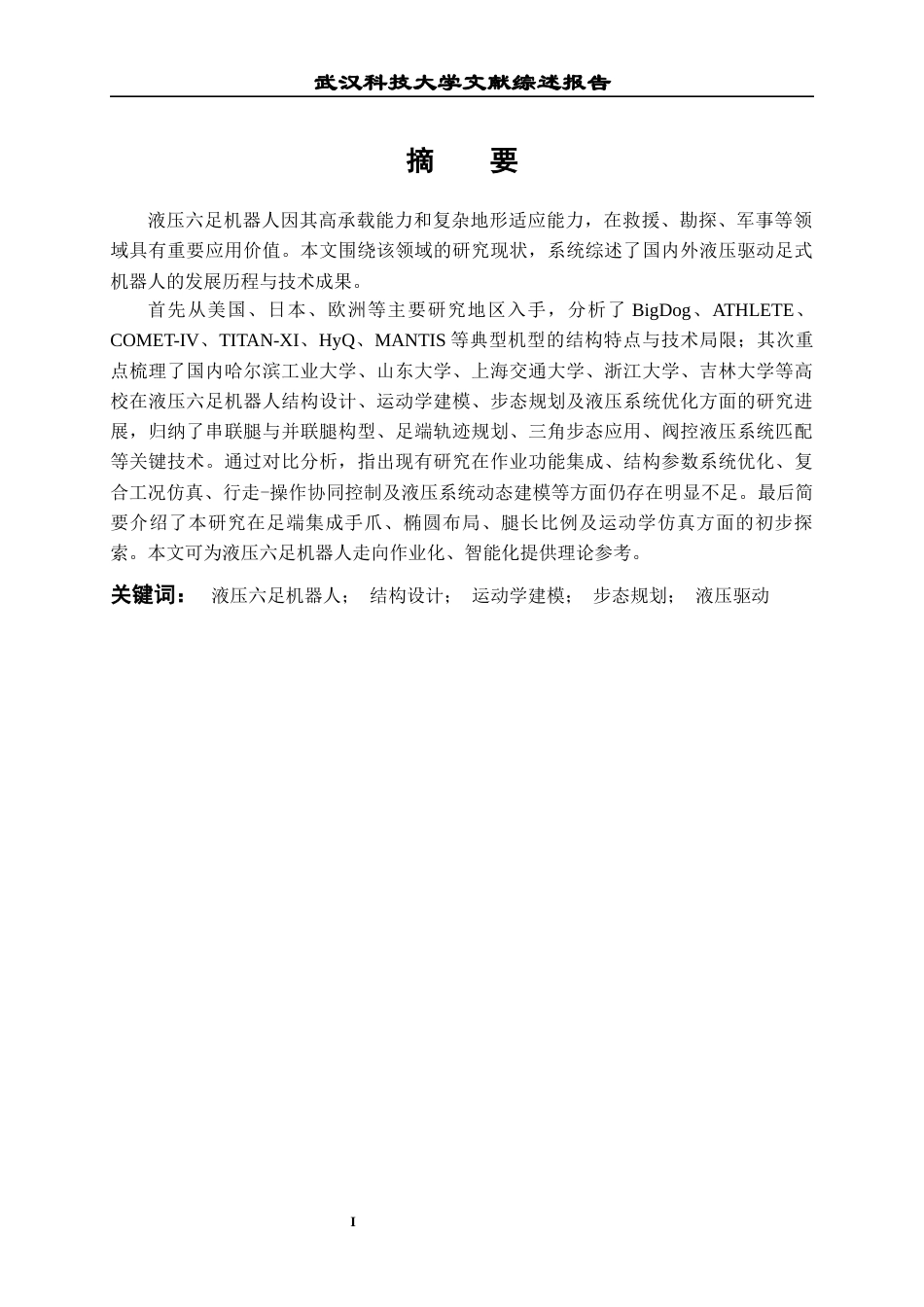 武汉科技大学文献综述报告

摘　要

液压六足机器人因其高承载能力和复杂地形适应能力，在救援、勘探、军事等领域具有重要应用价值。本文围绕该领域的研究现状，系统综述了国内外液压驱动足式机器人的发展历程与技术成果。

首先从美国、日本、欧洲等主要研究地区入手，分析了 BigDog、ATHLETE、COMET-IV、TITAN-XI、HyQ、MANTIS 等典型机型的结构特点与技术局限；其次重点梳理了国内哈尔滨工业大学、山东大学、上海交通大学、浙江大学、吉林大学等高校在液压六足机器人结构设计、运动学建模、步态规划及液压系统优化方面的研究进展，归纳了串联腿与并联腿构型、足端轨迹规划、三角步态应用、阀控液压系统匹配等关键技术。通过对比分析，指出现有研究在作业功能集成、结构参数系统优化、复合工况仿真、行走-操作协同控制及液压系统动态建模等方面仍存在明显不足。最后简要介绍了本研究在足端集成手爪、椭圆布局、腿长比例及运动学仿真方面的初步探索。本文可为液压六足机器人走向作业化、智能化提供理论参考。

关键词：　液压六足机器人；　结构设计；　运动学建模；　步态规划；　液压驱动

I